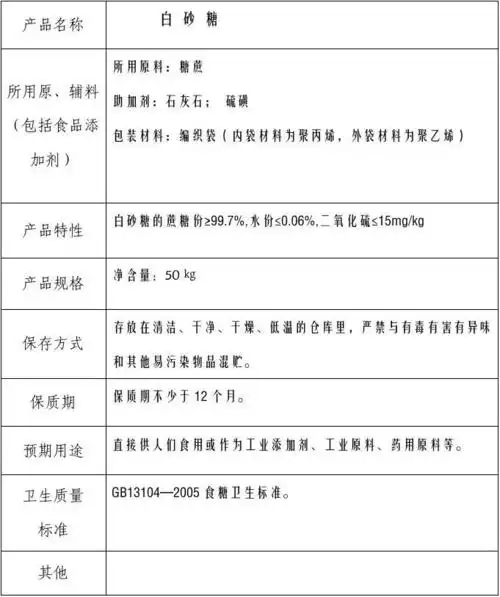 | 产品名称 | 白 砂 糖 |
|---|---|
| 所用原、辅料（包括食品添加剂） | 所用原料：糖蔗<br>助加剂：石灰石； 硫磺<br>包装材料：编织袋（内袋材料为聚丙烯，外袋材料为聚乙烯） |
| 产品特性 | 白砂糖的蔗糖份≥99.7%,水份≤0.06%,二氧化硫≤15mg/kg |
| 产品规格 | 净含量：50 kg |
| 保存方式 | 存放在清洁、干净、干燥、低温的仓库里，严禁与有毒有害有异味和其他易污染物品混贮。 |
| 保质期 | 保质期不少于 12 个月。 |
| 预期用途 | 直接供人们食用或作为工业添加剂、工业原料、药用原料等。 |
| 卫生质量标准 | GB13104—2005 食糖卫生标准。 |
| 其他 | |